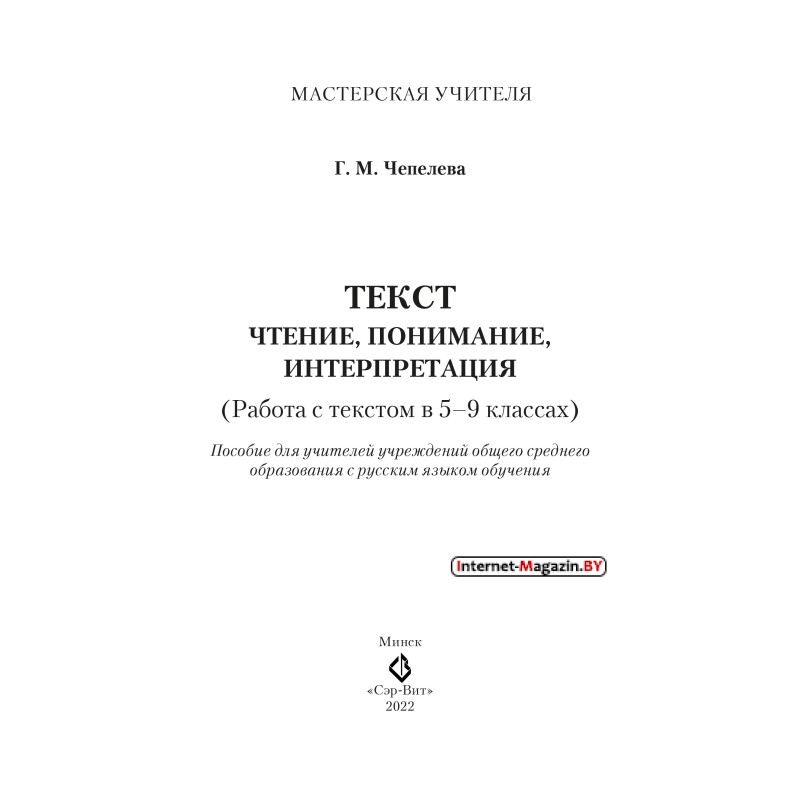 МАСТЕРСКАЯ УЧИТЕЛЯ

Г. М. Чепелева

ТЕКСТ
ЧТЕНИЕ, ПОНИМАНИЕ, ИНТЕРПРЕТАЦИЯ
(Работа с текстом в 5–9 классах)

Пособие для учителей учреждений общего среднего образования с русским языком обучения

Internet-Magazin.BY

Минск
«Сэр-Вит»
2022